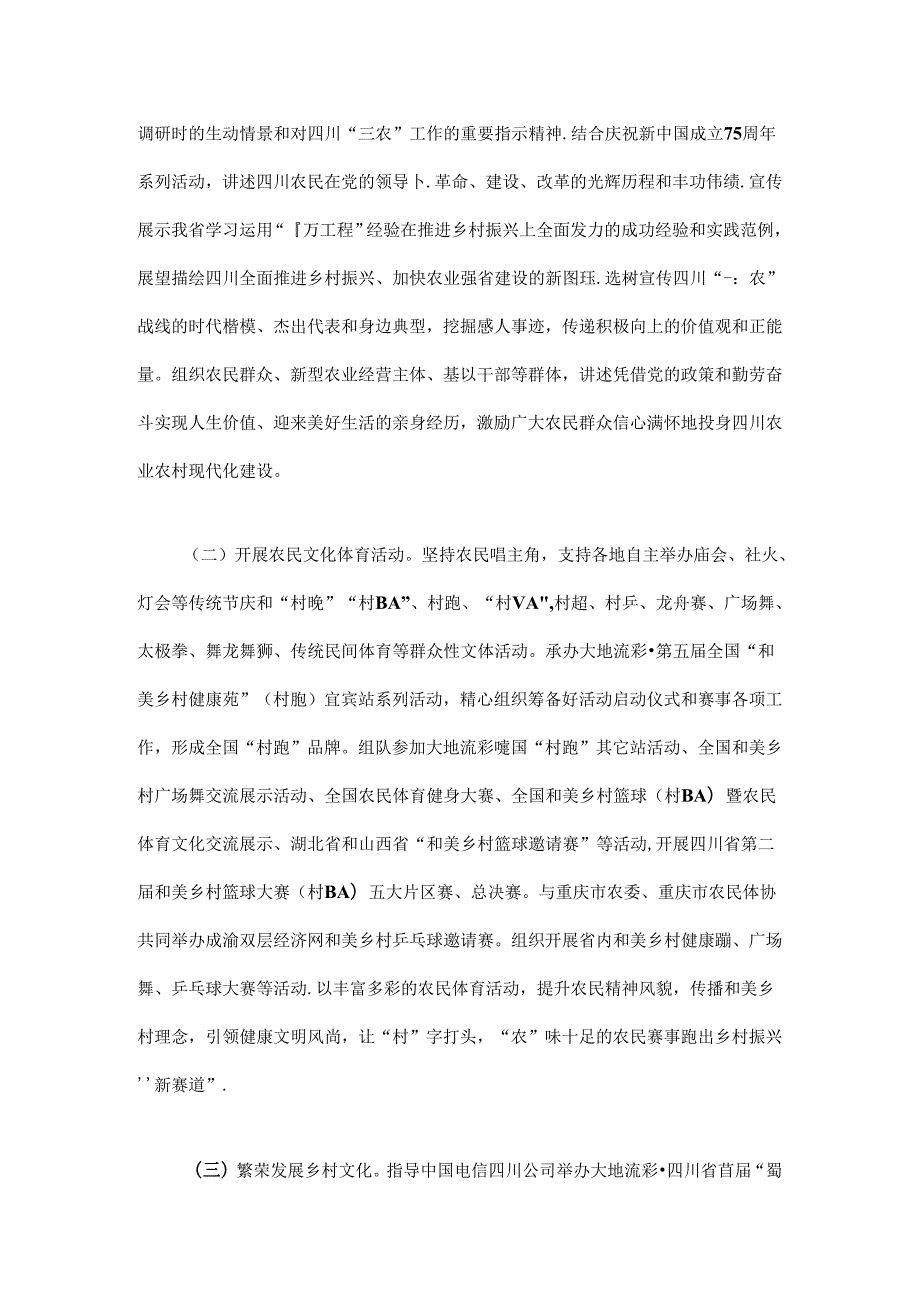 调研时的生动情景和对四川“三农”工作的重要指示精神.结合庆祝新中国成立75周年系列活动，讲述四川农民在党的领导卜.革命、建设、改革的光辉历程和丰功伟绩.宣传展示我省学习运用“『万工程”经验在推进乡村振兴上全面发力的成功经验和实践范例，展望描绘四川全面推进乡村振兴、加快农业强省建设的新图珏.选树宣传四川“-：农”战线的时代楷模、杰出代表和身边典型，挖掘感人事迹，传递积极向上的价值观和正能量。组织农民群众、新型农业经营主体、基以干部等群体，讲述凭借党的政策和勤劳奋斗实现人生价值、迎来美好生活的亲身经历，激励广大农民群众信心满怀地投身四川农业农村现代化建设。

（二）开展农民文化体育活动。坚持农民唱主角，支持各地自主举办庙会、社火、灯会等传统节庆和“村晚”“村BA”、村跑、“村VA",村超、村乒、龙舟赛、广场舞、太极拳、舞龙舞狮、传统民间体育等群众性文体活动。承办大地流彩•第五届全国“和美乡村健康苑”（村胞）宜宾站系列活动，精心组织筹备好活动启动仪式和赛事各项工作，形成全国“村跑”品牌。组队参加大地流彩嚏国“村跑”其它站活动、全国和美乡村广场舞交流展示活动、全国农民体育健身大赛、全国和美乡村篮球（村BA）暨农民体育文化交流展示、湖北省和山西省“和美乡村篮球邀请赛”等活动,开展四川省第二届和美乡村篮球大赛（村BA）五大片区赛、总决赛。与重庆市农委、重庆市农民体协共同举办成渝双层经济网和美乡村乒乓球邀请赛。组织开展省内和美乡村健康蹦、广场舞、乒乓球大赛等活动.以丰富多彩的农民体育活动，提升农民精神风貌，传播和美乡村理念，引领健康文明风尚，让“村”字打头，“农”味十足的农民赛事跑出乡村振兴''新赛道”.

(三）繁荣发展乡村文化。指导中国电信四川公司举办大地流彩•四川省首届“蜀